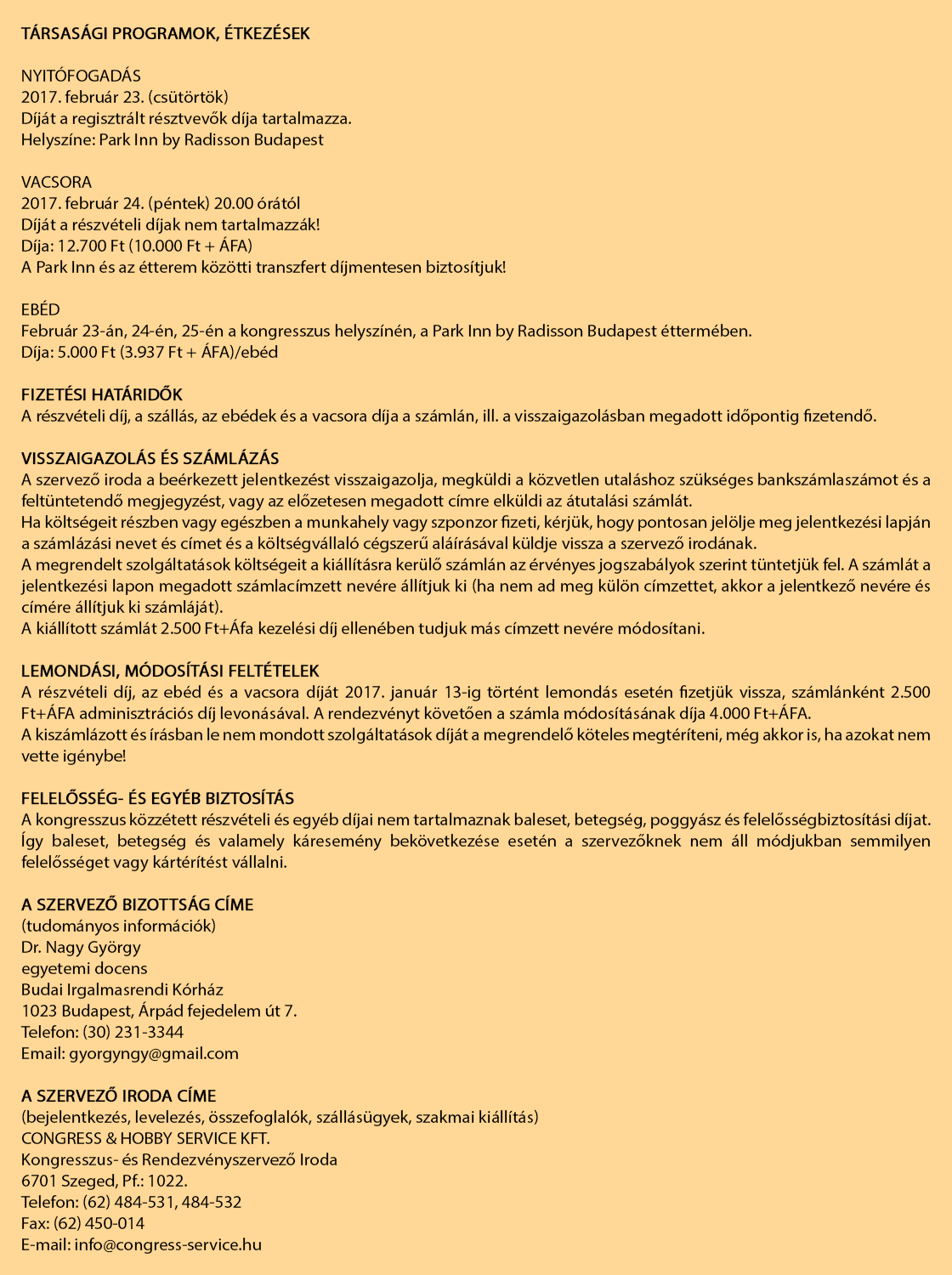 TÁRSASÁGI PROGRAMOK, ÉTKEZÉSEK

NYITÓFOGADÁS
2017. február 23. (csütörtök)
Díját a regisztrált résztvevők díja tartalmazza.
Helyszíne: Park Inn by Radisson Budapest

VACSORA
2017. február 24. (péntek) 20.00 órától
Díját a részvételi díjak nem tartalmazzák!
Díja: 12.700 Ft (10.000 Ft + ÁFA)
A Park Inn és az étterem közötti transzfert díjmentesen biztosítjuk!

EBÉD
Február 23-án, 24-én, 25-én a kongresszus helyszínén, a Park Inn by Radisson Budapest éttermében.
Díja: 5.000 Ft (3.937 Ft + ÁFA)/ebéd

FIZETÉSI HATÁRIDŐK
A részvételi díj, a szállás, az ebédek és a vacsora díja a számlán, ill. a visszaigazolásban megadott időpontig fizetendő.

VISSZAIGAZOLÁS ÉS SZÁMLÁZÁS
A szervező iroda a beérkezett jelentkezést visszaigazolja, megküldi a közvetlen utaláshoz szükséges bankszámlaszámot és a feltüntetendő megjegyzést, vagy az előzetesen megadott címre elküldi az átutalási számlát.
Ha költségeit részben vagy egészben a munkahely vagy szponzor fizeti, kérjük, hogy pontosan jelölje meg jelentkezési lapján a számlázási nevet és címet és a költségvállaló cégszerű aláírásával küldje vissza a szervező irodának.
A megrendelt szolgáltatások költségeit a kiállításra kerülő számlán az érvényes jogszabályok szerint tüntetjük fel. A számlát a jelentkezési lapon megadott számlacímzett nevére állítjuk ki (ha nem ad meg külön címzettet, akkor a jelentkező nevére és címére állítjuk ki számláját).
A kiállított számlát 2.500 Ft+Áfa kezelési díj ellenében tudjuk más címzett nevére módosítani.

LEMONDÁSI, MÓDOSÍTÁSI FELTÉTELEK
A részvételi díj, az ebéd és a vacsora díját 2017. január 13-ig történt lemondás esetén fizetjük vissza, számlánként 2.500 Ft+ÁFA adminisztrációs díj levonásával. A rendezvényt követően a számla módosításának díja 4.000 Ft+ÁFA.
A kiszámlázott és írásban le nem mondott szolgáltatások díját a megrendelő köteles megtéríteni, még akkor is, ha azokat nem vette igénybe!

FELELŐSSÉG- ÉS EGYÉB BIZTOSÍTÁS
A kongresszus közzétett részvételi és egyéb díjai nem tartalmaznak baleset, betegség, poggyász és felelősségbiztosítási díjat. Így baleset, betegség és valamely káresemény bekövetkezése esetén a szervezőknek nem áll módjukban semmilyen felelősséget vagy kártérítést vállalni.

A SZERVEZŐ BIZOTTSÁG CÍME
(tudományos információk)
Dr. Nagy György
egyetemi docens
Budai Irgalmasrendi Kórház
1023 Budapest, Árpád fejedelem út 7.
Telefon: (30) 231-3344
Email: gyorgyngy@gmail.com

A SZERVEZŐ IRODA CÍME
(bejelentkezés, levelezés, összefoglalók, szállásügyek, szakmai kiállítás)
CONGRESS & HOBBY SERVICE KFT.
Kongresszus- és Rendezvényszervező Iroda
6701 Szeged, Pf.: 1022.
Telefon: (62) 484-531, 484-532
Fax: (62) 450-014
E-mail: info@congress-service.hu